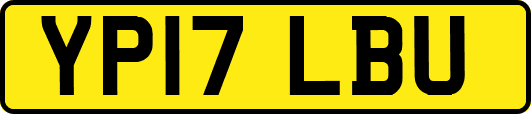 YP17 LBU